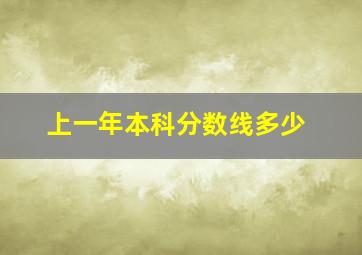 上一年本科分数线多少